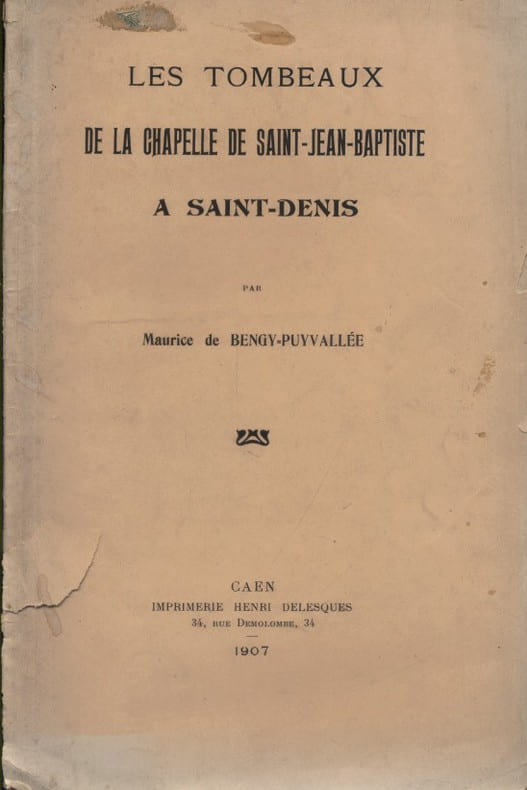 LES TOMBEAUX

DE LA CHAPELLE DE SAINT-JEAN-BAPTISTE

A SAINT-DENIS

PAR

Maurice de BENGY-PUYVALLÉE

CAEN
IMPRIMERIE HENRI DELESQUES
34, RUE DEMOLOMBE, 34

1907